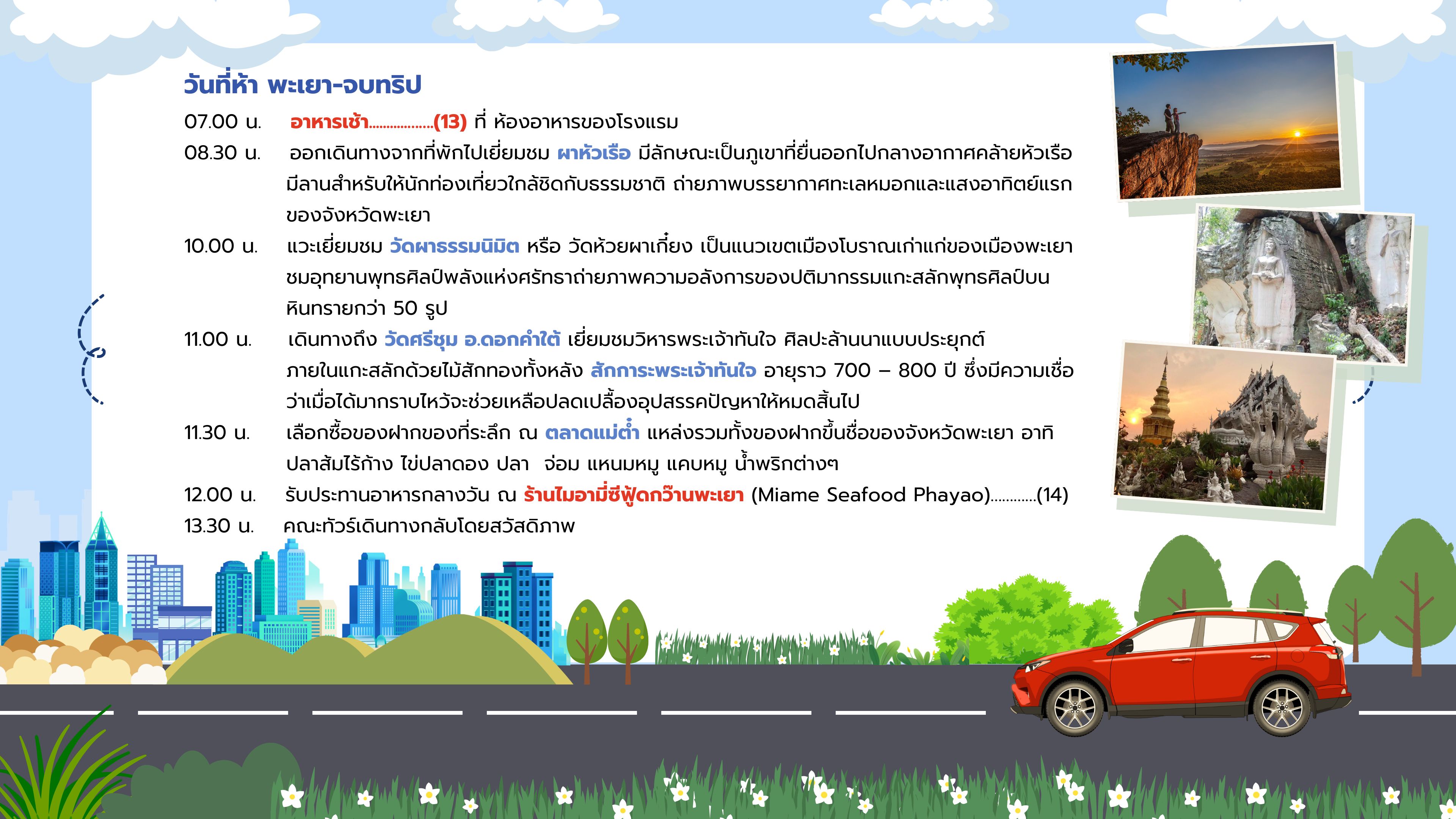 วันที่ห้า พะเยา-จบทริป

07.00 น. อาหารเช้า..................(13) ที่ ห้องอาหารของโรงแรม

08.30 น. ออกเดินทางจากที่พักไปเยี่ยมชม ผาหัวเรือ มีลักษณะเป็นภูเขาที่ยื่นออกไปกลางอากาศคล้ายหัวเรือ มีลานสำหรับให้นักท่องเที่ยวใกล้ชิดกับธรรมชาติ ถ่ายภาพบรรยากาศทะเลหมอกและแสงอาทิตย์แรกของจังหวัดพะเยา

10.00 น. แวะเยี่ยมชม วัดผาธรรมนิมิต หรือ วัดห้วยผาเกี๋ยง เป็นแนวเขตเมืองโบราณเก่าแก่ของเมืองพะเยา ชมอุทยานพุทธศิลป์พลังแห่งศรัทธาถ่ายภาพความอลังการของปติมากรรมแกะสลักพุทธศิลป์บนหินทรายกว่า 50 รูป

11.00 น. เดินทางถึง วัดศรีชุม อ.ดอกคำใต้ เยี่ยมชมวิหารพระเจ้าทันใจ ศิลปะล้านนาแบบประยุกต์ ภายในแกะสลักด้วยไม้สักทองทั้งหลัง สักการะพระเจ้าทันใจ อายุราว 700 – 800 ปี ซึ่งมีความเชื่อว่าเมื่อได้มากราบไหว้จะช่วยเหลือปลดเปลื้องอุปสรรคปัญหาให้หมดสิ้นไป

11.30 น. เลือกซื้อของฝากของที่ระลึก ณ ตลาดแม่ต๋ำ แหล่งรวมทั้งของฝากขึ้นชื่อของจังหวัดพะเยา อาทิ ปลาส้มไร้ก้าง ไข่ปลาดอง ปลา จ่อม แหนมหมู แคบหมู น้ำพริกต่างๆ

12.00 น. รับประทานอาหารกลางวัน ณ ร้านไมอามี่ซีฟู้ดกว๊านพะเยา (Miame Seafood Phayao)............(14)

13.30 น. คณะทัวร์เดินทางกลับโดยสวัสดิภาพ